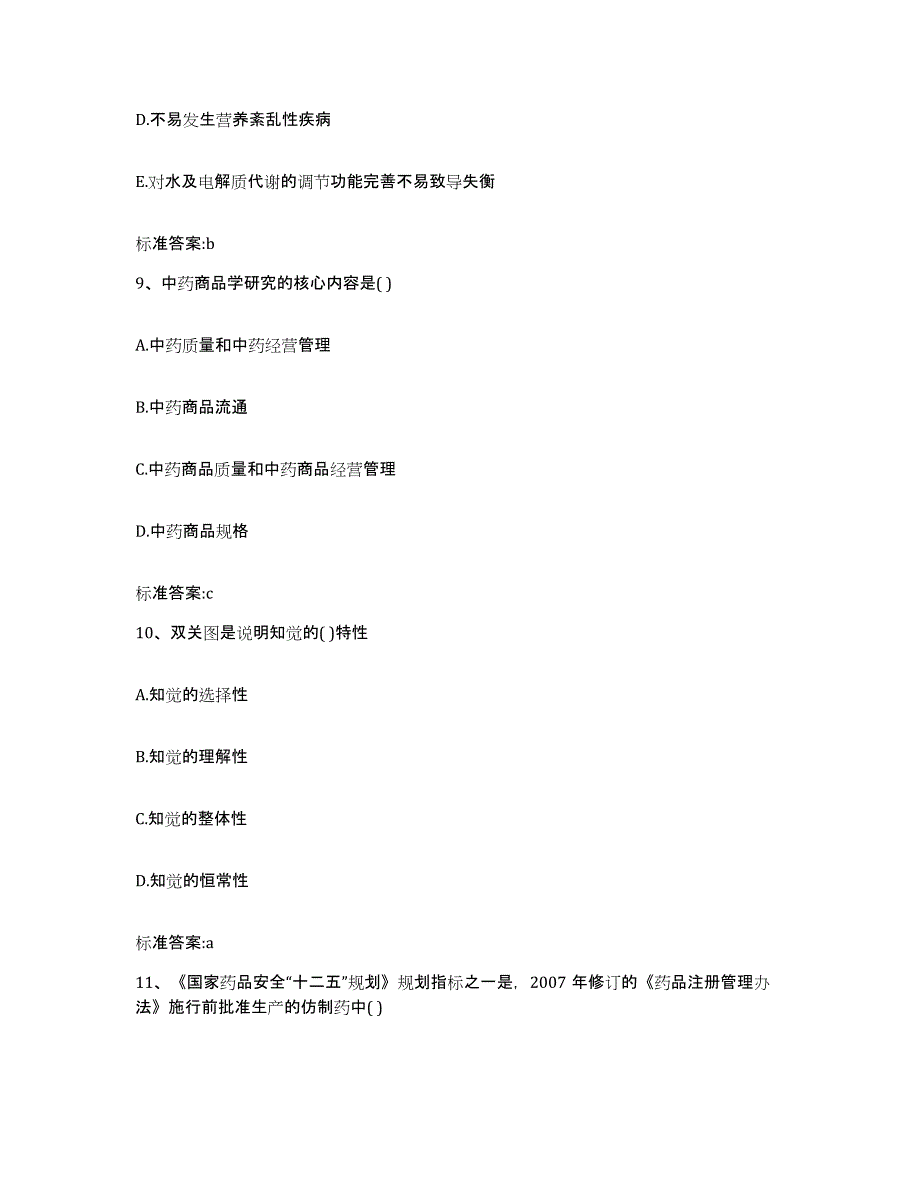 D.不易发生营养紊乱性疾病

E.对水及电解质代谢的调节功能完善不易致导失衡

标准答案:b

9、中药商品学研究的核心内容是( )

A.中药质量和中药经营管理

B.中药商品流通

C.中药商品质量和中药商品经营管理

D.中药商品规格

标准答案:c

10、双关图是说明知觉的( )特性

A.知觉的选择性

B.知觉的理解性

C.知觉的整体性

D.知觉的恒常性

标准答案:a

11、《国家药品安全“十二五”规划》规划指标之一是，2007 年修订的《药品注册管理办法》施行前批准生产的仿制药中( )